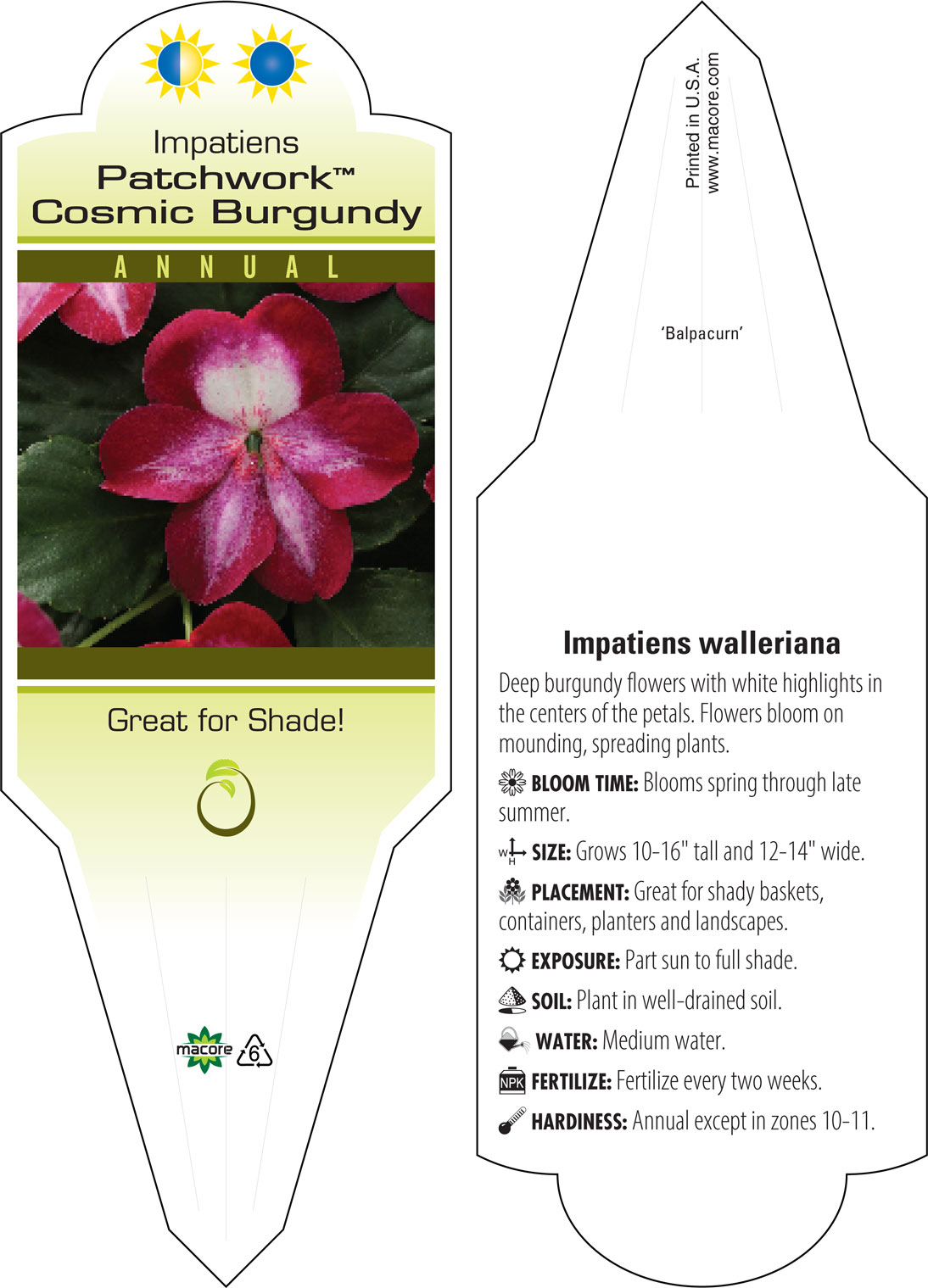 Impatiens
Patchwork™
Cosmic Burgundy

ANNUAL

Great for Shade!

macore 6

Printed in U.S.A.
www.macore.com

'Balpacurn'

Impatiens walleriana

Deep burgundy flowers with white highlights in the centers of the petals. Flowers bloom on mounding, spreading plants.

BLOOM TIME: Blooms spring through late summer.

W H SIZE: Grows 10-16" tall and 12-14" wide.

PLACEMENT: Great for shady baskets, containers, planters and landscapes.

EXPOSURE: Part sun to full shade.

SOIL: Plant in well-drained soil.

WATER: Medium water.

NPK FERTILIZE: Fertilize every two weeks.

HARDINESS: Annual except in zones 10-11.